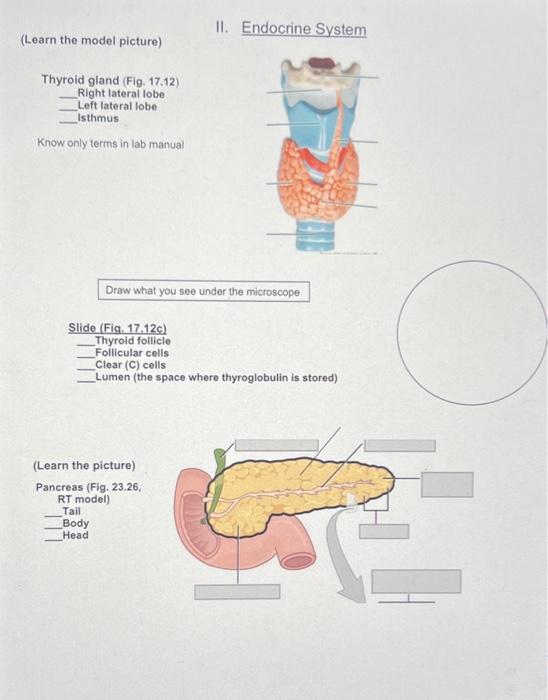 II. Endocrine System

(Learn the model picture)

Thyroid gland (Fig. 17.12)
___Right lateral lobe
___Left lateral lobe
___Isthmus

Know only terms in lab manual

Draw what you see under the microscope

Slide (Fig. 17.12c)
___Thyroid follicle
___Follicular cells
___Clear (C) cells
___Lumen (the space where thyroglobulin is stored)

(Learn the picture)

Pancreas (Fig. 23.26, RT model)
___Tail
___Body
___Head